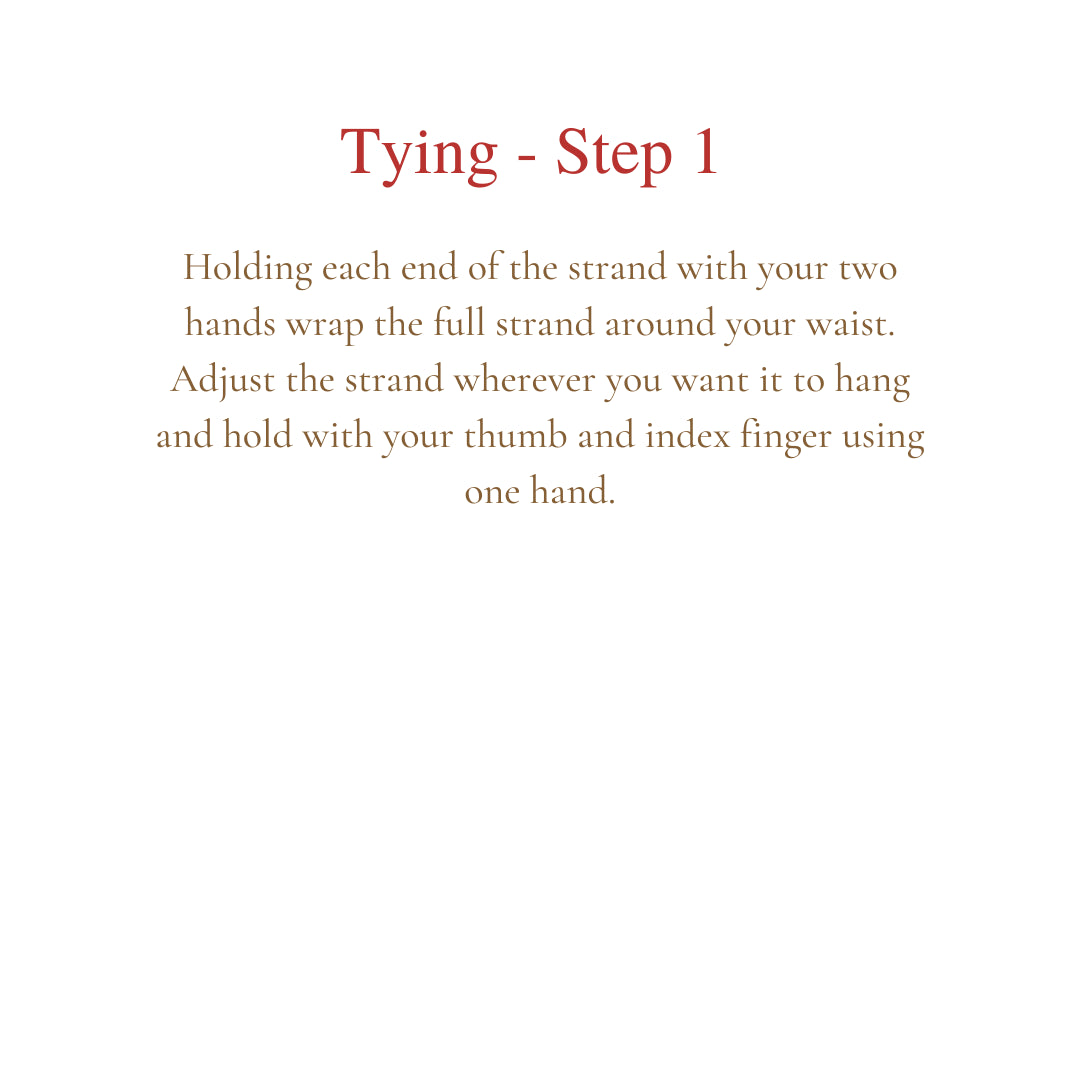 Tying - Step 1

Holding each end of the strand with your two hands wrap the full strand around your waist. Adjust the strand wherever you want it to hang and hold with your thumb and index finger using one hand.